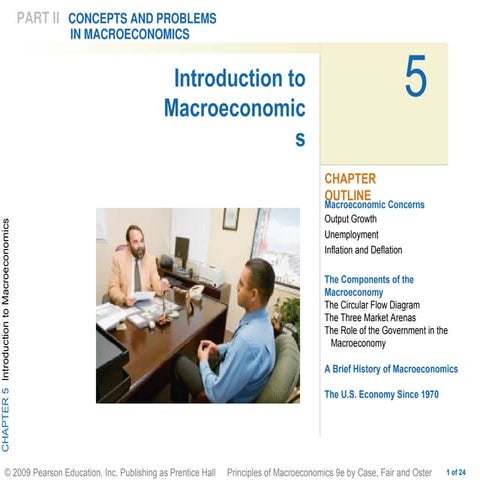 PART II CONCEPTS AND PROBLEMS IN MACROECONOMICS

Introduction to Macroeconomics

5

CHAPTER OUTLINE

Macroeconomic Concerns
Output Growth
Unemployment
Inflation and Deflation

The Components of the Macroeconomy
The Circular Flow Diagram
The Three Market Arenas
The Role of the Government in the Macroeconomy

A Brief History of Macroeconomics

The U.S. Economy Since 1970

CHAPTER 5 Introduction to Macroeconomics

© 2009 Pearson Education, Inc. Publishing as Prentice Hall Principles of Macroeconomics 9e by Case, Fair and Oster 1 of 24